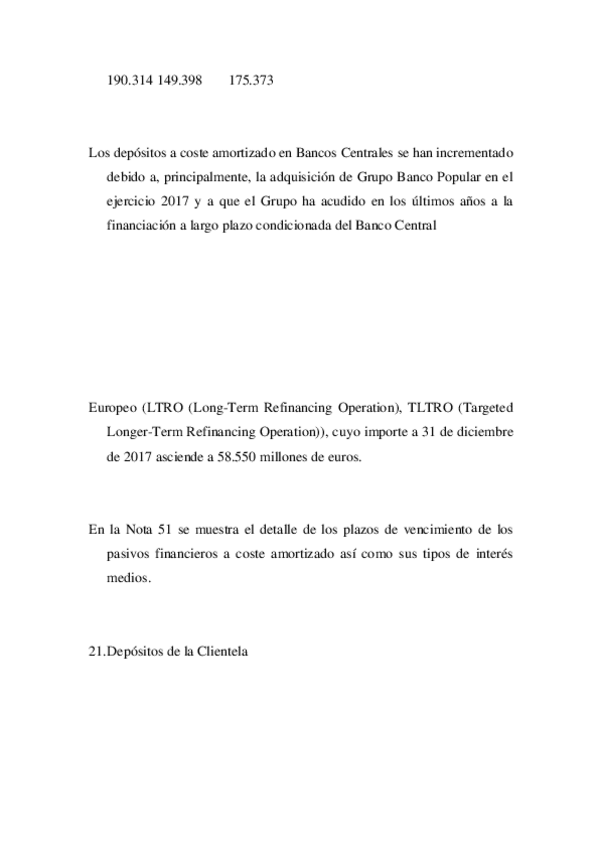 190.314 149.398 175.373

Los depósitos a coste amortizado en Bancos Centrales se han incrementado debido a, principalmente, la adquisición de Grupo Banco Popular en el ejercicio 2017 y a que el Grupo ha acudido en los últimos años a la financiación a largo plazo condicionada del Banco Central

Europeo (LTRO (Long-Term Refinancing Operation), TLTRO (Targeted Longer-Term Refinancing Operation)), cuyo importe a 31 de diciembre de 2017 asciende a 58.550 millones de euros.

En la Nota 51 se muestra el detalle de los plazos de vencimiento de los pasivos financieros a coste amortizado así como sus tipos de interés medios.

21.Depósitos de la Clientela